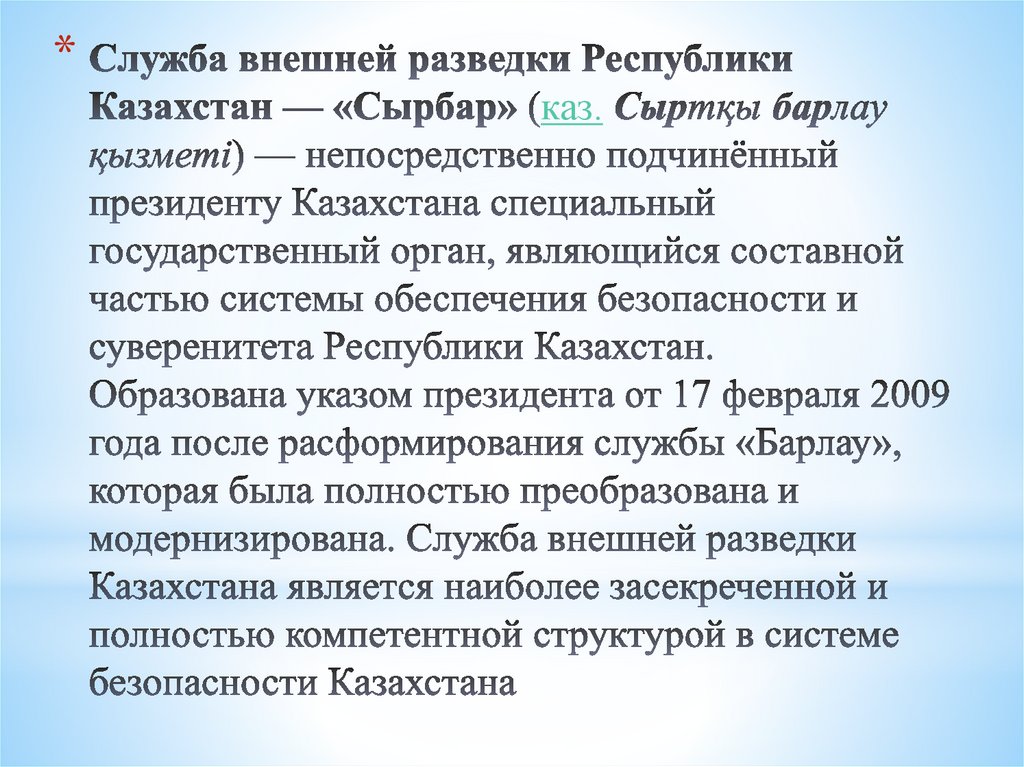 * Служба внешней разведки Республики Казахстан — «Сырбар» (каз. Сыртқы барлау қызметі) — непосредственно подчинённый президенту Казахстана специальный государственный орган, являющийся составной частью системы обеспечения безопасности и суверенитета Республики Казахстан. Образована указом президента от 17 февраля 2009 года после расформирования службы «Барлау», которая была полностью преобразована и модернизирована. Служба внешней разведки Казахстана является наиболее засекреченной и полностью компетентной структурой в системе безопасности Казахстана